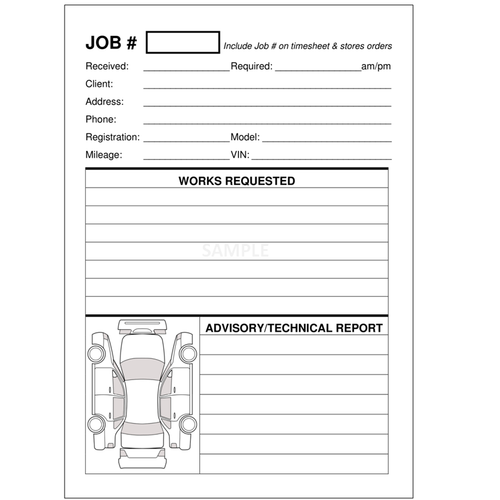 JOB # Include Job # on timesheet & stores orders

Received: ________________ Required: ________________ am/pm

Client: ________________

Address: ________________

Phone: ________________

Registration: ________________ Model: ________________

Mileage: ________________ VIN: ________________

WORKS REQUESTED

SAMPLE

ADVISORY/TECHNICAL REPORT